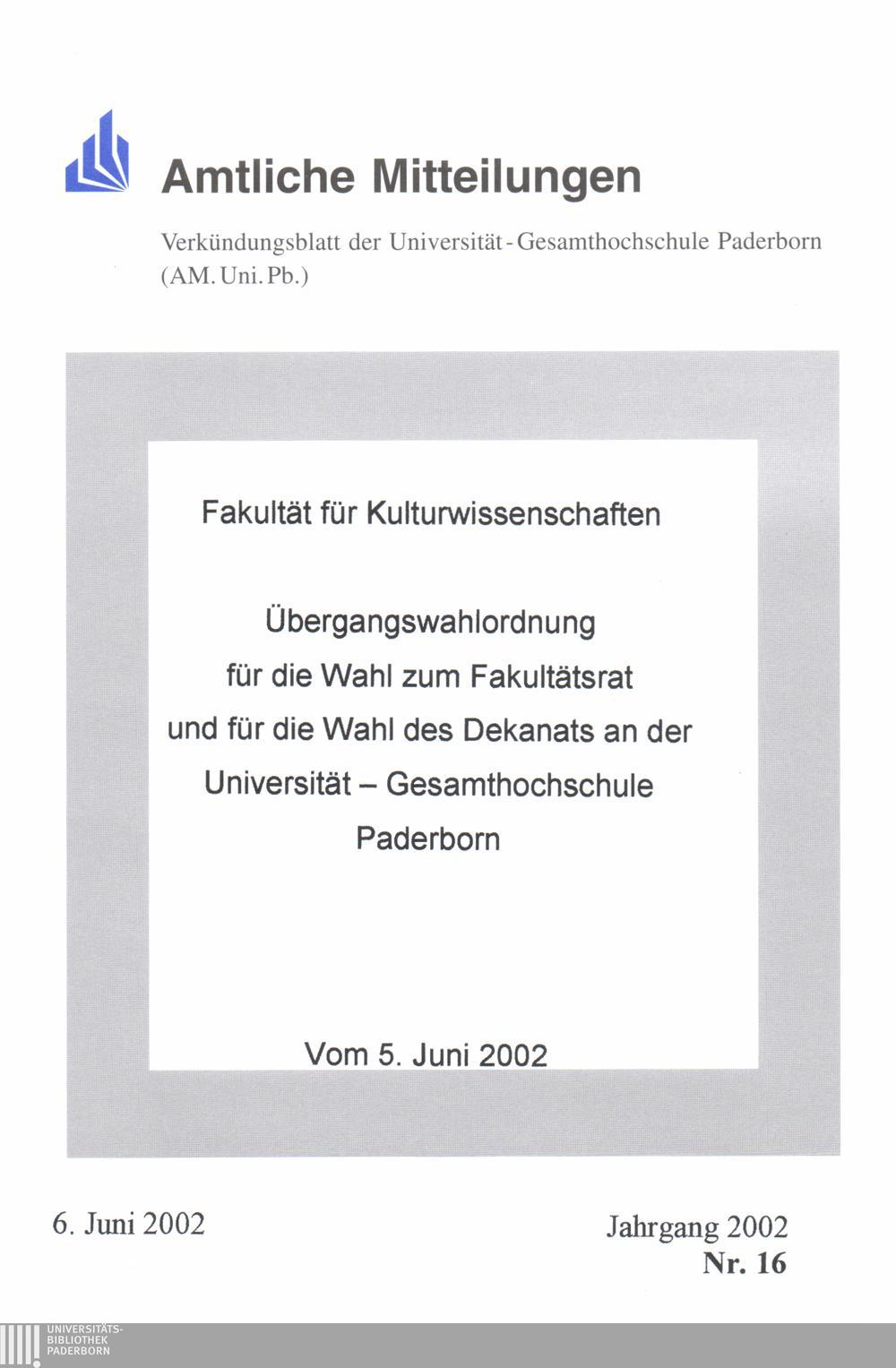 Amtliche Mitteilungen

Verkündungsblatt der Universität-Gesamthochschule Paderborn
(AM. Uni. Pb.)

Fakultät für Kulturwissenschaften

Übergangswahlordnung
für die Wahl zum Fakultätsrat
und für die Wahl des Dekanats an der
Universität – Gesamthochschule
Paderborn

Vom 5. Juni 2002

6. Juni 2002

Jahrgang 2002
Nr. 16

UNIVERSITÄTS-
BIBLIOTHEK
PADERBORN